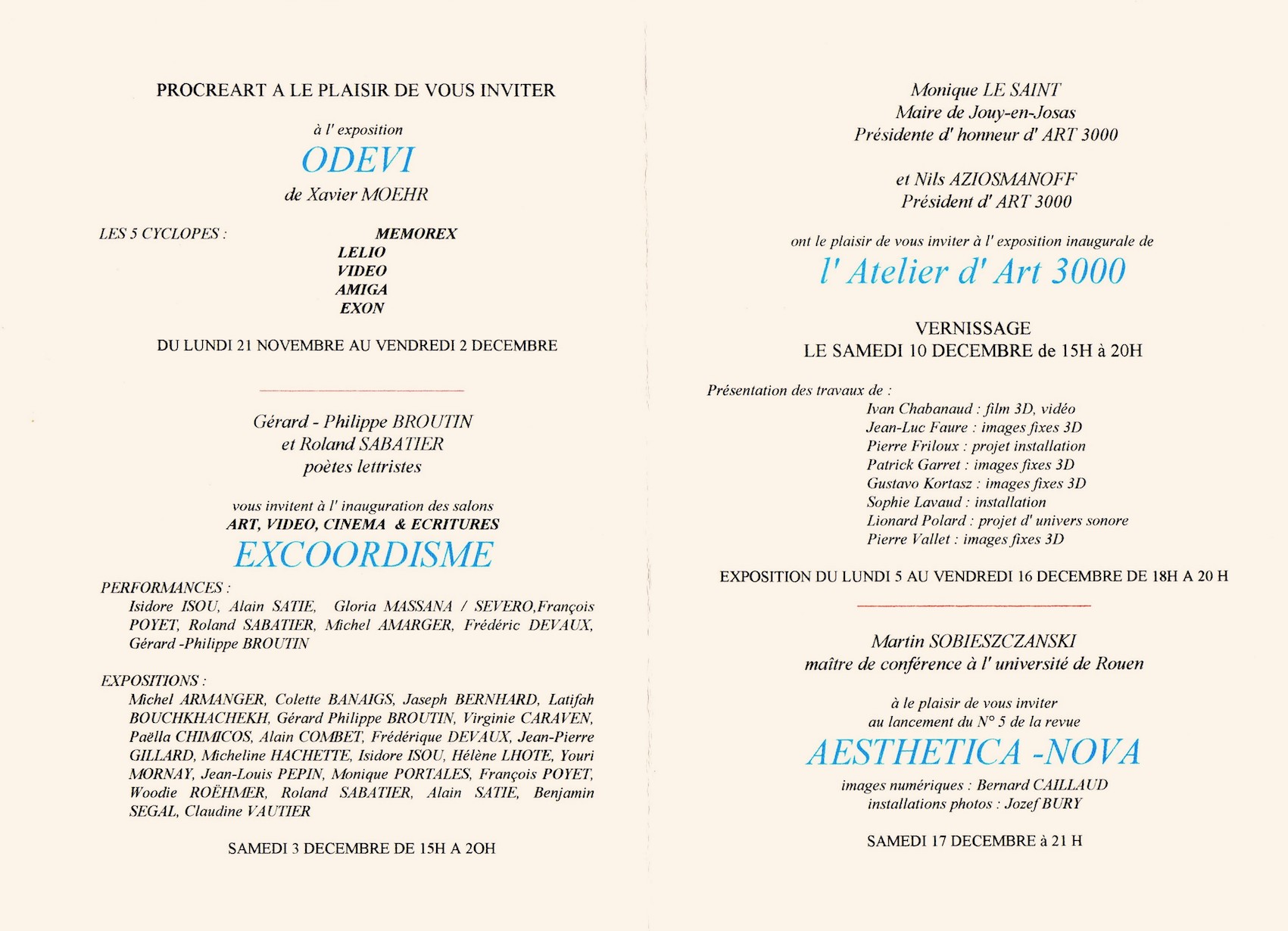 PROCREART A LE PLAISIR DE VOUS INVITER

à l' exposition

ODEVI

de Xavier MOEHR

LES 5 CYCLOPES : MEMOREX
LELIO
VIDEO
AMIGA
EXON

DU LUNDI 21 NOVEMBRE AU VENDREDI 2 DECEMBRE

Gérard - Philippe BROUTIN
et Roland SABATIER
poètes lettristes

vous invitent à l' inauguration des salons
ART, VIDEO, CINEMA & ECRITURES

EXCOORDISME

PERFORMANCES :
Isidore ISOU, Alain SATIE, Gloria MASSANA / SEVERO,François POYET, Roland SABATIER, Michel AMARGER, Frédéric DEVAUX, Gérard -Philippe BROUTIN

EXPOSITIONS :
Michel ARMANGER, Colette BANAIGS, Jaseph BERNHARD, Latifah BOUCHKHACHEKH, Gérard Philippe BROUTIN, Virginie CARAVEN, Paëlla CHIMICOS, Alain COMBET, Frédérique DEVAUX, Jean-Pierre GILLARD, Micheline HACHETTE, Isidore ISOU, Hélène LHOTE, Youri MORNAY, Jean-Louis PEPIN, Monique PORTALES, François POYET, Woodie ROËHMER, Roland SABATIER, Alain SATIE, Benjamin SEGAL, Claudine VAUTIER

SAMEDI 3 DECEMBRE DE 15H A 2OH

Monique LE SAINT
Maire de Jouy-en-Josas
Présidente d' honneur d' ART 3000

et Nils AZIOSMANOFF
Président d' ART 3000

ont le plaisir de vous inviter à l' exposition inaugurale de

l' Atelier d' Art 3000

VERNISSAGE
LE SAMEDI 10 DECEMBRE de 15H à 20H

Présentation des travaux de :
Ivan Chabanaud : film 3D, vidéo
Jean-Luc Faure : images fixes 3D
Pierre Friloux : projet installation
Patrick Garret : images fixes 3D
Gustavo Kortasz : images fixes 3D
Sophie Lavaud : installation
Lionard Polard : projet d' univers sonore
Pierre Vallet : images fixes 3D

EXPOSITION DU LUNDI 5 AU VENDREDI 16 DECEMBRE DE 18H A 20 H

Martin SOBIESZCZANSKI
maître de conférence à l' université de Rouen

à le plaisir de vous inviter
au lancement du N° 5 de la revue

AESTHETICA -NOVA

images numériques : Bernard CAILLAUD
installations photos : Jozef BURY

SAMEDI 17 DECEMBRE à 21 H